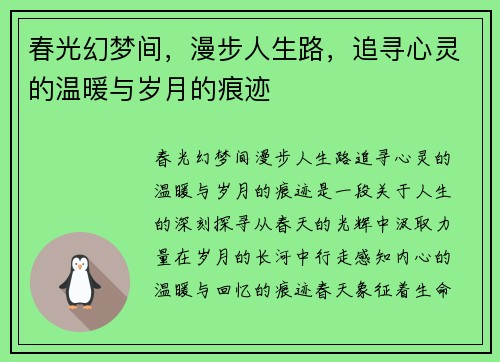 春光幻梦间，漫步人生路，追寻心灵的温暖与岁月的痕迹

春光幻梦间漫步人生路追寻心灵的温暖与岁月的痕迹是一段关于人生的深刻探寻从春天的光辉中汲取力量在岁月的长河中行走感知内心的温暖与回忆的痕迹春天象征着生命